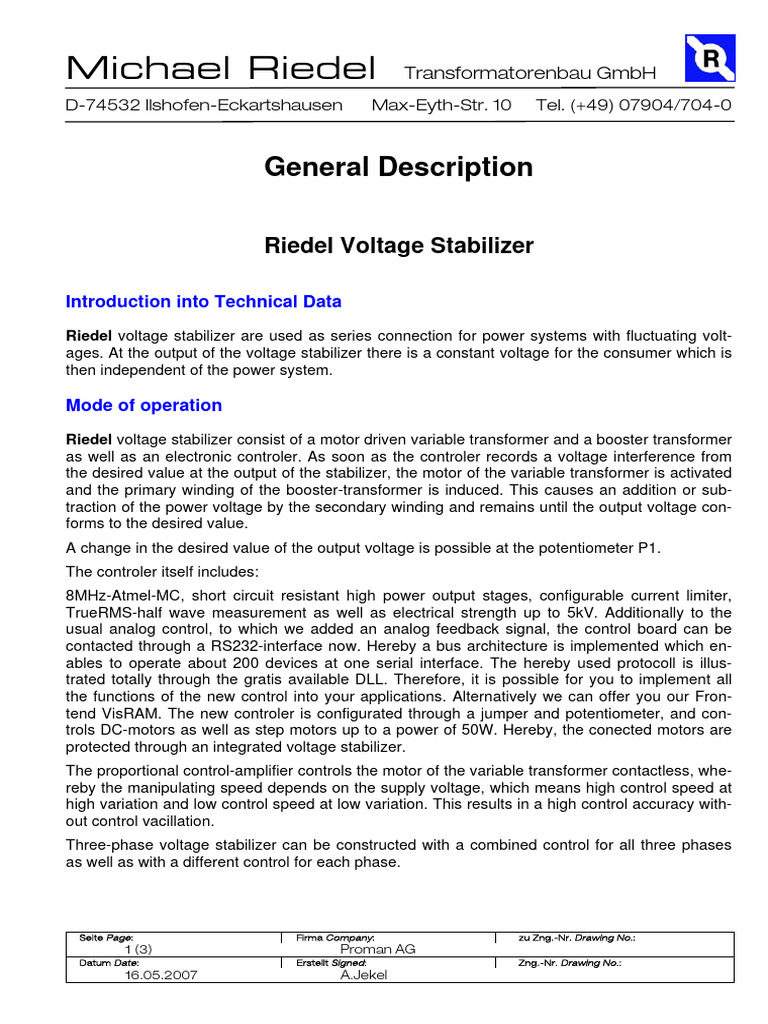 Michael Riedel Transformatorenbau GmbH

R

D-74532 Ilshofen-Eckartshausen Max-Eyth-Str. 10 Tel. (+49) 07904/704-0

General Description

Riedel Voltage Stabilizer

Introduction into Technical Data

Riedel voltage stabilizer are used as series connection for power systems with fluctuating voltages. At the output of the voltage stabilizer there is a constant voltage for the consumer which is then independent of the power system.

Mode of operation

Riedel voltage stabilizer consist of a motor driven variable transformer and a booster transformer as well as an electronic controler. As soon as the controler records a voltage interference from the desired value at the output of the stabilizer, the motor of the variable transformer is activated and the primary winding of the booster-transformer is induced. This causes an addition or subtraction of the power voltage by the secondary winding and remains until the output voltage conforms to the desired value.

A change in the desired value of the output voltage is possible at the potentiometer P1.

The controler itself includes:

8MHz-Atmel-MC, short circuit resistant high power output stages, configurable current limiter, TrueRMS-half wave measurement as well as electrical strength up to 5kV. Additionally to the usual analog control, to which we added an analog feedback signal, the control board can be contacted through a RS232-interface now. Hereby a bus architecture is implemented which enables to operate about 200 devices at one serial interface. The hereby used protocoll is illustrated totally through the gratis available DLL. Therefore, it is possible for you to implement all the functions of the new control into your applications. Alternatively we can offer you our Frontend VisRAM. The new controler is configurated through a jumper and potentiometer, and controls DC-motors as well as step motors up to a power of 50W. Hereby, the conected motors are protected through an integrated voltage stabilizer.

The proportional control-amplifier controls the motor of the variable transformer contactless, whereby the manipulating speed depends on the supply voltage, which means high control speed at high variation and low control speed at low variation. This results in a high control accuracy without control vacillation.

Three-phase voltage stabilizer can be constructed with a combined control for all three phases as well as with a different control for each phase.

| Seite Page: 1 (3) | Firma Company: Proman AG | zu Zng.-Nr. Drawing No.: |
|---|---|---|
| Datum Date: 16.05.2007 | Erstellt Signed: A.Jekel | Zng.-Nr. Drawing No.: |